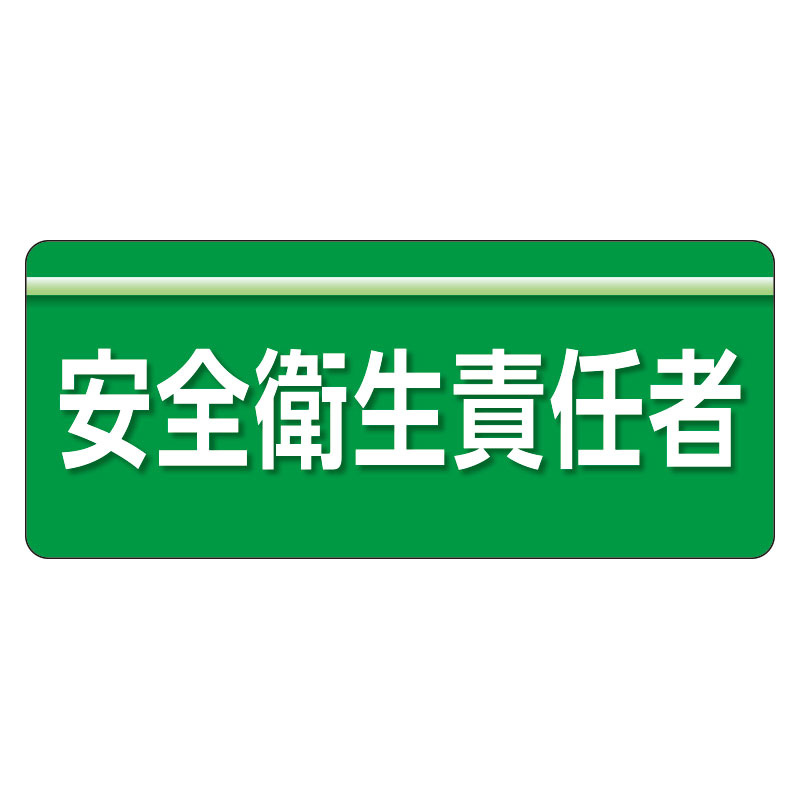 安全衛生責任者